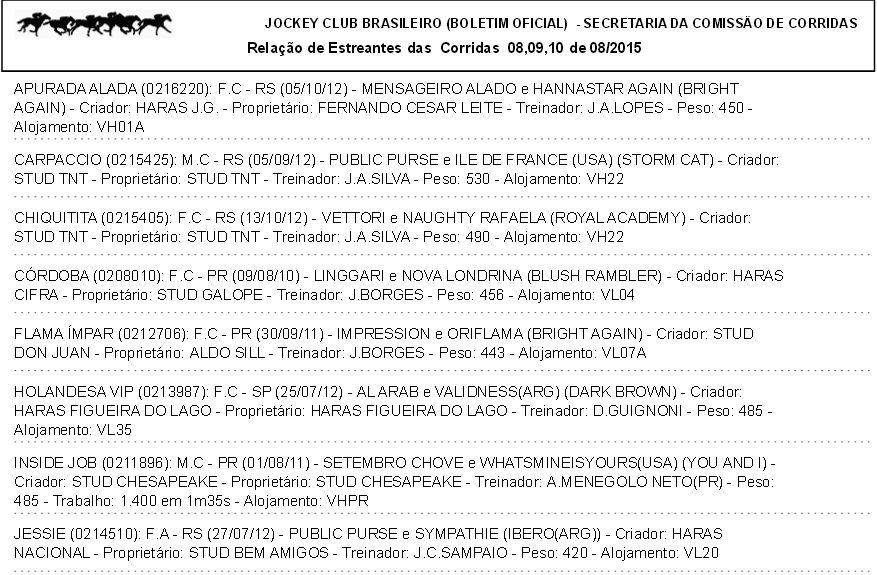 JOCKEY CLUB BRASILEIRO (BOLETIM OFICIAL) - SECRETARIA DA COMISSÃO DE CORRIDAS
Relação de Estreantes das Corridas 08,09,10 de 08/2015

APURADA ALADA (0216220): F.C - RS (05/10/12) - MENSAGEIRO ALADO e HANNASTAR AGAIN (BRIGHT AGAIN) - Criador: HARAS J.G. - Proprietário: FERNANDO CESAR LEITE - Treinador: J.A.LOPES - Peso: 450 - Alojamento: VH01A

CARPACCIO (0215425): M.C - RS (05/09/12) - PUBLIC PURSE e ILE DE FRANCE (USA) (STORM CAT) - Criador: STUD TNT - Proprietário: STUD TNT - Treinador: J.A.SILVA - Peso: 530 - Alojamento: VH22

CHIQUITITA (0215405): F.C - RS (13/10/12) - VETTORI e NAUGHTY RAFAELA (ROYAL ACADEMY) - Criador: STUD TNT - Proprietário: STUD TNT - Treinador: J.A.SILVA - Peso: 490 - Alojamento: VH22

CÓRDOBA (0208010): F.C - PR (09/08/10) - LINGGARI e NOVA LONDRINA (BLUSH RAMBLER) - Criador: HARAS CIFRA - Proprietário: STUD GALOPE - Treinador: J.BORGES - Peso: 456 - Alojamento: VL04

FLAMA ÍMPAR (0212706): F.C - PR (30/09/11) - IMPRESSION e ORIFLAMA (BRIGHT AGAIN) - Criador: STUD DON JUAN - Proprietário: ALDO SILL - Treinador: J.BORGES - Peso: 443 - Alojamento: VL07A

HOLANDESA VIP (0213987): F.C - SP (25/07/12) - AL ARAB e VALIDNESS(ARG) (DARK BROWN) - Criador: HARAS FIGUEIRA DO LAGO - Proprietário: HARAS FIGUEIRA DO LAGO - Treinador: D.GUIGNONI - Peso: 485 - Alojamento: VL35

INSIDE JOB (0211896): M.C - PR (01/08/11) - SETEMBRO CHOVE e WHATSMINEISYOURS(USA) (YOU AND I) - Criador: STUD CHESAPEAKE - Proprietário: STUD CHESAPEAKE - Treinador: A.MENEGOLO NETO(PR) - Peso: 485 - Trabalho: 1.400 em 1m35s - Alojamento: VHPR

JESSIE (0214510): F.A - RS (27/07/12) - PUBLIC PURSE e SYMPATHIE (IBERO(ARG)) - Criador: HARAS NACIONAL - Proprietário: STUD BEM AMIGOS - Treinador: J.C.SAMPAIO - Peso: 420 - Alojamento: VL20